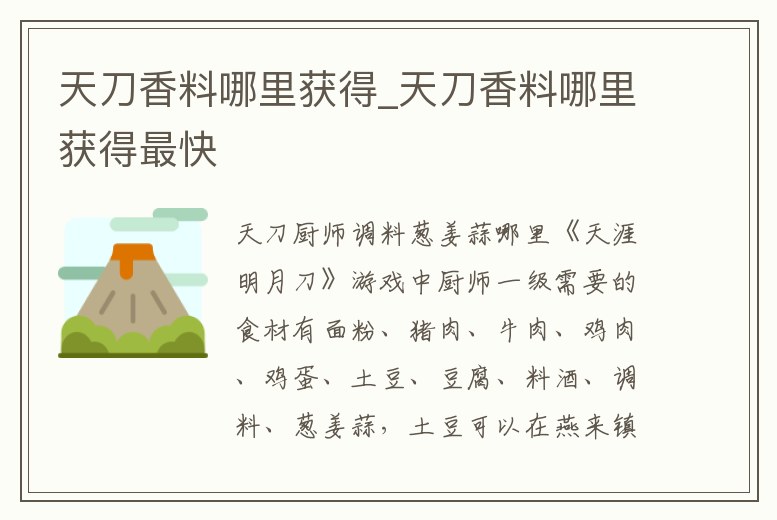 天刀香料哪里获得_天刀香料哪里获得最快

天刀厨师调料葱姜蒜哪里《天涯明月刀》游戏中厨师一级需要的食材有面粉、猪肉、牛肉、鸡肉、鸡蛋、土豆、豆腐、料酒、调料、葱姜蒜，土豆可以在燕来镇